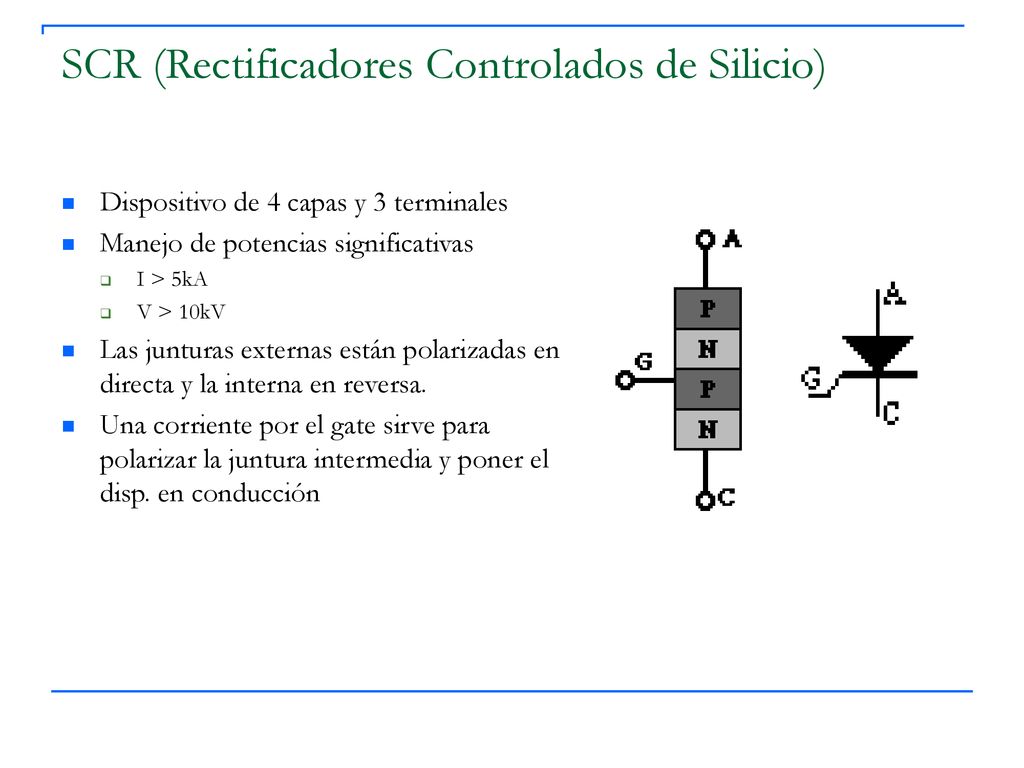 SCR (Rectificadores Controlados de Silicio)

Dispositivo de 4 capas y 3 terminales

Manejo de potencias significativas

I > 5kA

V > 10kV

Las junturas externas están polarizadas en directa y la interna en reversa.

Una corriente por el gate sirve para polarizar la juntura intermedia y poner el disp. en conducción

A

P

N

G

P

N

C

A

G

C